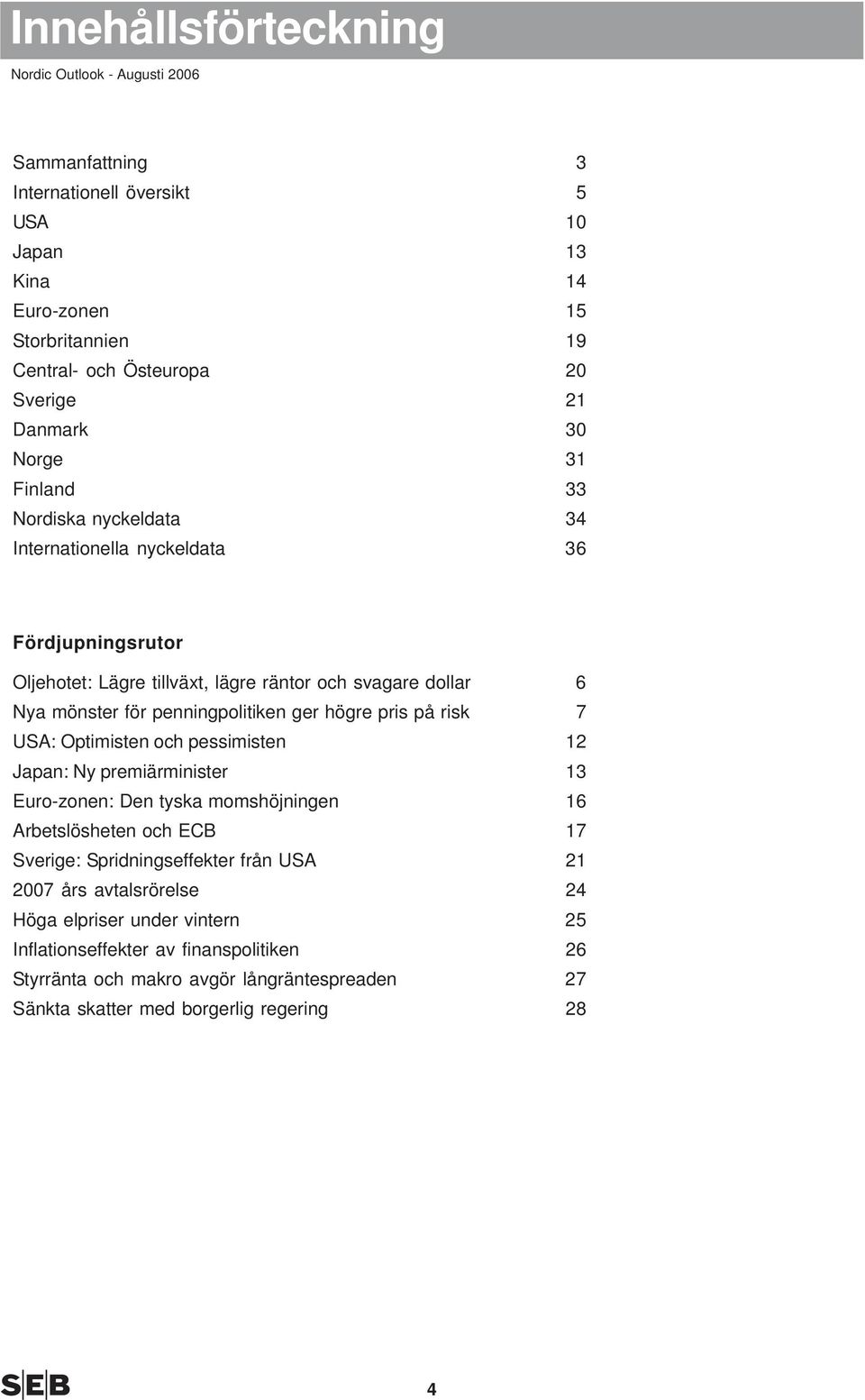 Innehållsförteckning

Nordic Outlook - Augusti 2006

Sammanfattning 3
Internationell översikt 5
USA 10
Japan 13
Kina 14
Euro-zonen 15
Storbritannien 19
Central- och Östeuropa 20
Sverige 21
Danmark 30
Norge 31
Finland 33
Nordiska nyckeldata 34
Internationella nyckeldata 36

Fördjupningsrutor

Oljehotet: Lägre tillväxt, lägre räntor och svagare dollar 6
Nya mönster för penningpolitiken ger högre pris på risk 7
USA: Optimisten och pessimisten 12
Japan: Ny premiärminister 13
Euro-zonen: Den tyska momshöjningen 16
Arbetslösheten och ECB 17
Sverige: Spridningseffekter från USA 21
2007 års avtalsrörelse 24
Höga elpriser under vintern 25
Inflationseffekter av finanspolitiken 26
Styrränta och makro avgör långräntespreaden 27
Sänkta skatter med borgerlig regering 28

SEB

4